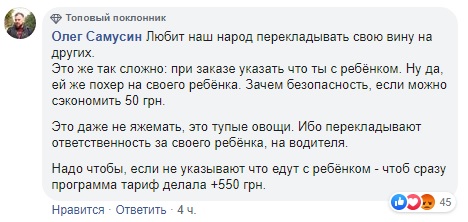 Топовый поклонник

Олег Самусин Любит наш народ перекладывать свою вину на других.
Это же так сложно: при заказе указать что ты с ребёнком. Ну да, ей же похер на своего ребёнка. Зачем безопасность, если можно сэкономить 50 грн.

Это даже не яжемать, это тупые овощи. Ибо перекладывают ответственность за своего ребёнка, на водителя.

Надо чтобы, если не указывают что едут с ребёнком - чтоб сразу программа тариф делала +550 грн.

45

Нравится · Ответить · 4 ч.